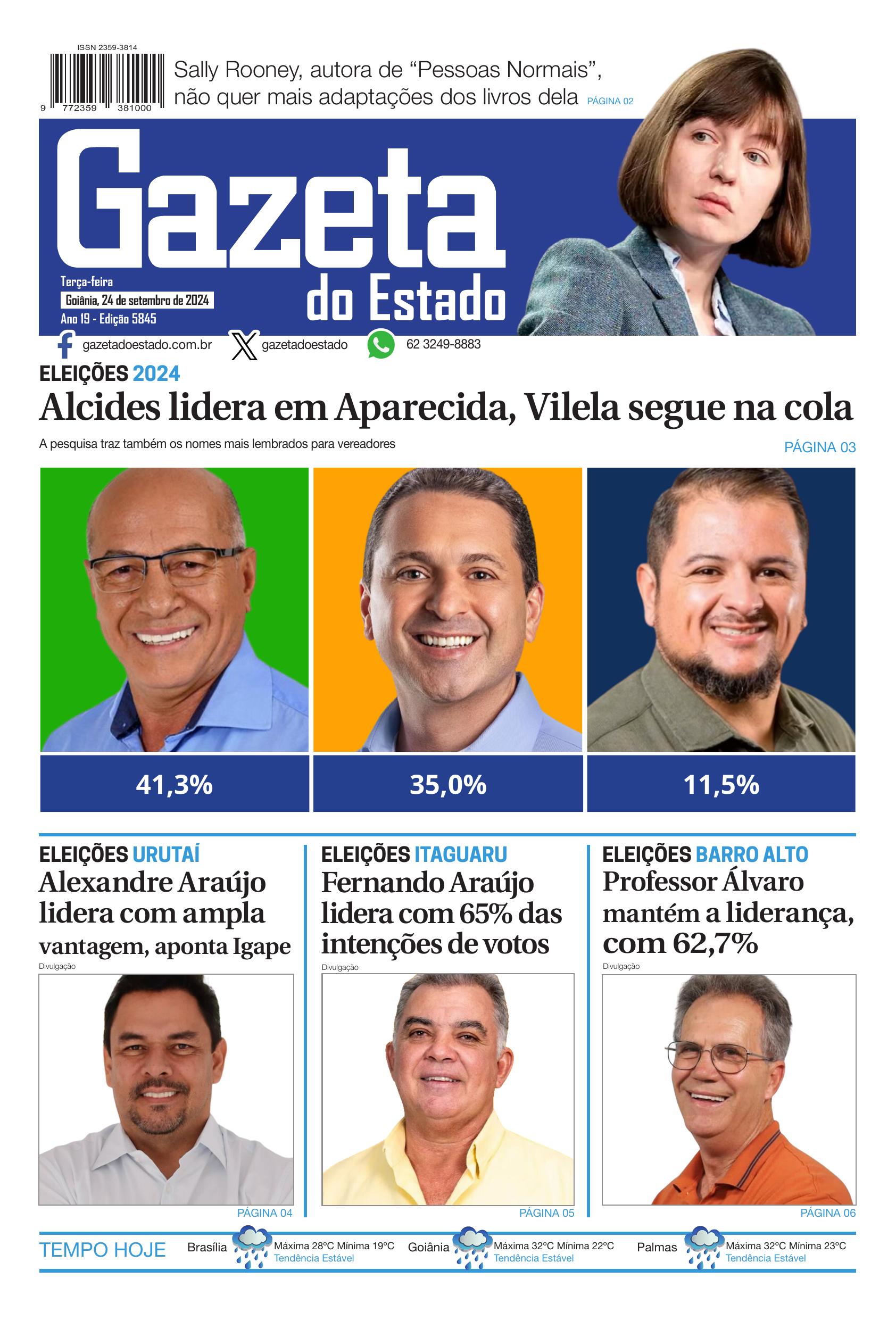 ISSN 2359-3814

9 772359 381000

Sally Rooney, autora de “Pessoas Normais”, não quer mais adaptações dos livros dela PÁGINA 02

Gazeta do Estado

Terça-feira
Goiânia, 24 de setembro de 2024
Ano 19 - Edição 5845

gazetadoestado.com.br gazetadoestado 62 3249-8883

ELEIÇÕES 2024
Alcides lidera em Aparecida, Vilela segue na cola

A pesquisa traz também os nomes mais lembrados para vereadores

PÁGINA 03

41,3%

35,0%

11,5%

ELEIÇÕES URUTAÍ
Alexandre Araújo lidera com ampla vantagem, aponta Igape

Divulgação

PÁGINA 04

ELEIÇÕES ITAGUARU
Fernando Araújo lidera com 65% das intenções de votos

Divulgação

PÁGINA 05

ELEIÇÕES BARRO ALTO
Professor Álvaro mantém a liderança, com 62,7%

Divulgação

PÁGINA 06

TEMPO HOJE

Brasília Máxima 28ºC Mínima 19ºC Tendência Estável

Goiânia Máxima 32ºC Mínima 22ºC Tendência Estável

Palmas Máxima 32ºC Mínima 23ºC Tendência Estável